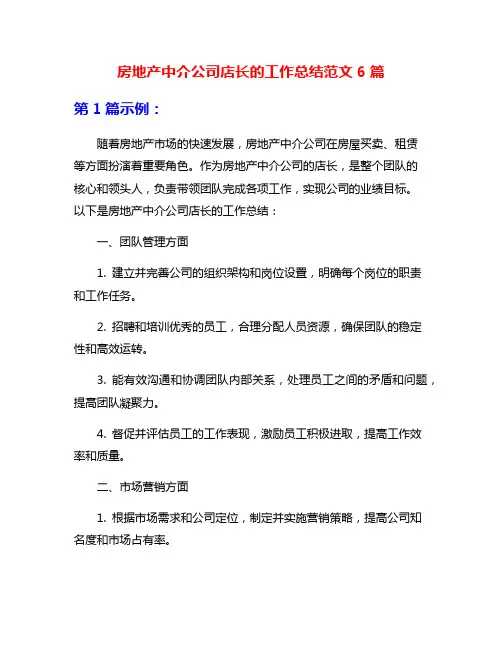 房地产中介公司店长的工作总结范文 6 篇

第 1 篇示例：

随着房地产市场的快速发展，房地产中介公司在房屋买卖、租赁等方面扮演着重要角色。作为房地产中介公司的店长，是整个团队的核心和领头人，负责带领团队完成各项工作，实现公司的业绩目标。以下是房地产中介公司店长的工作总结：

一、团队管理方面

1. 建立并完善公司的组织架构和岗位设置，明确每个岗位的职责和工作任务。

2. 招聘和培训优秀的员工，合理分配人员资源，确保团队的稳定性和高效运转。

3. 能有效沟通和协调团队内部关系，处理员工之间的矛盾和问题，提高团队凝聚力。

4. 督促并评估员工的工作表现，激励员工积极进取，提高工作效率和质量。

二、市场营销方面

1. 根据市场需求和公司定位，制定并实施营销策略，提高公司知名度和市场占有率。